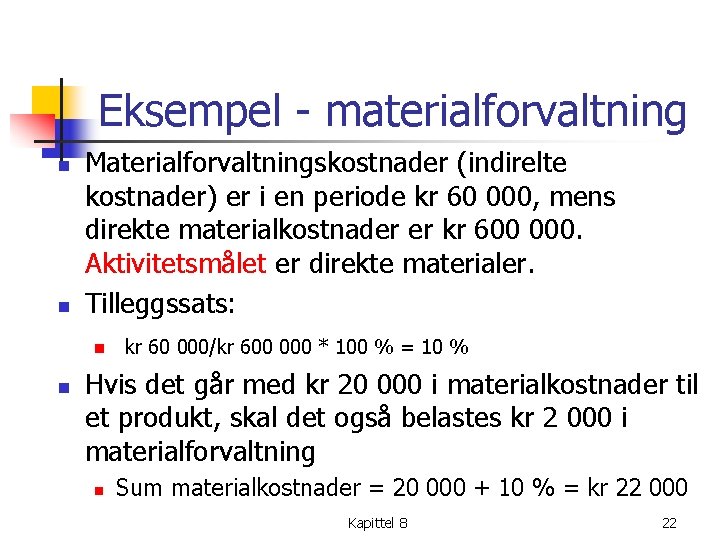 Eksempel - materialforvaltning

Materialforvaltningskostnader (indirelte kostnader) er i en periode kr 60 000, mens direkte materialkostnader er kr 600 000. Aktivitetsmålet er direkte materialer.

Tilleggssats:

kr 60 000/kr 600 000 * 100 % = 10 %

Hvis det går med kr 20 000 i materialkostnader til et produkt, skal det også belastes kr 2 000 i materialforvaltning

Sum materialkostnader = 20 000 + 10 % = kr 22 000

Kapittel 8

22